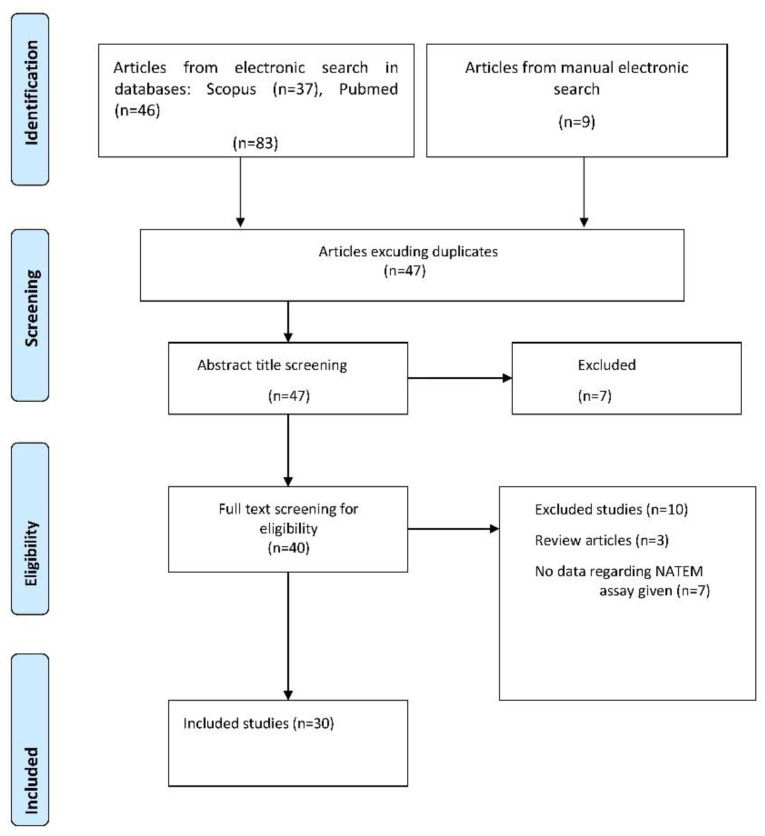 Identification

Articles from electronic search in databases: Scopus (n=37), Pubmed (n=46)

(n=83)

Articles from manual electronic search

(n=9)

Screening

Articles excuding duplicates
(n=47)

Abstract title screening

(n=47)

Excluded

(n=7)

Eligibility

Full text screening for eligibility
(n=40)

Excluded studies (n=10)

Review articles (n=3)

No data regarding NATEM assay given (n=7)

Included

Included studies (n=30)